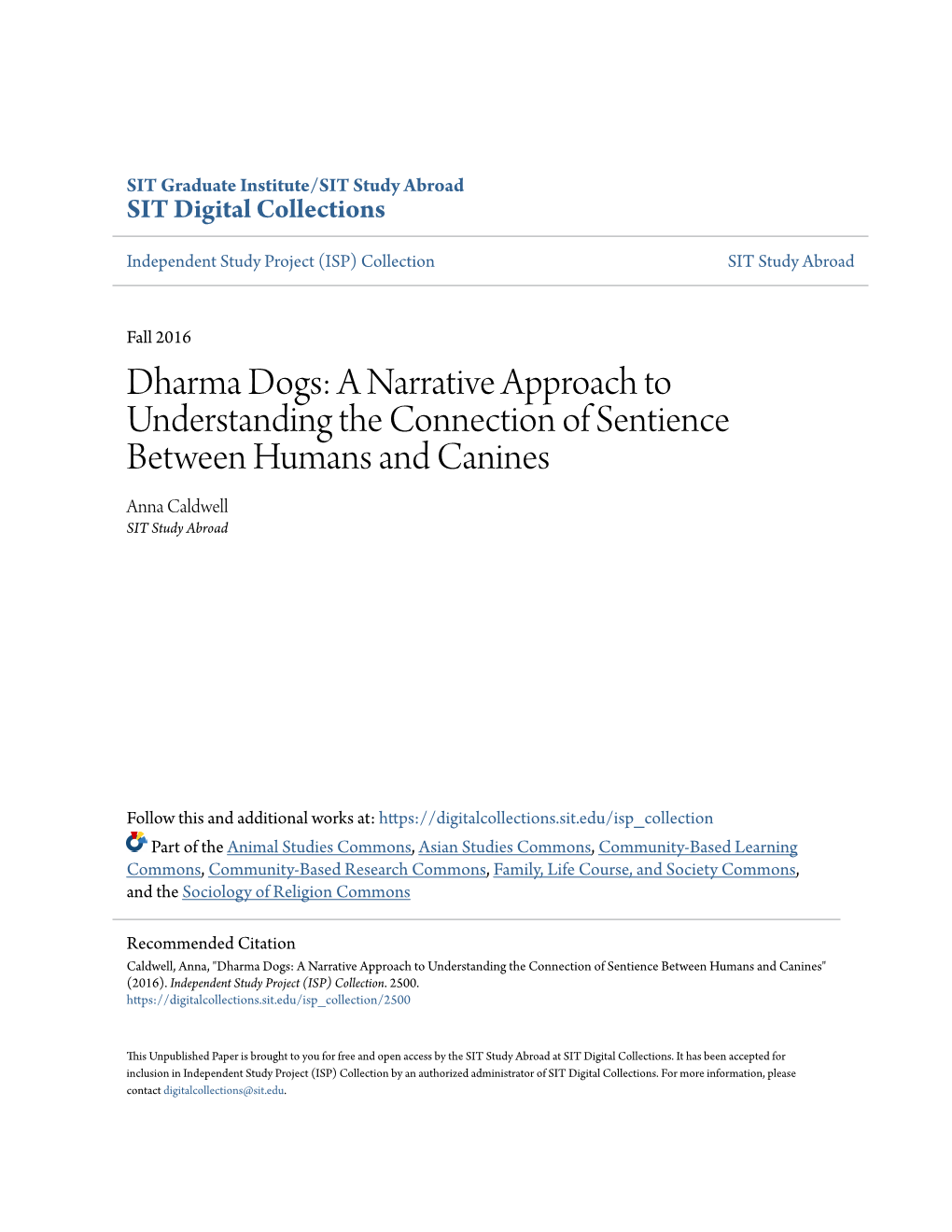 SIT Graduate Institute/SIT Study Abroad
SIT Digital Collections

Independent Study Project (ISP) Collection

SIT Study Abroad

Fall 2016

Dharma Dogs: A Narrative Approach to Understanding the Connection of Sentience Between Humans and Canines

Anna Caldwell
SIT Study Abroad

Follow this and additional works at: https://digitalcollections.sit.edu/isp_collection

Part of the Animal Studies Commons, Asian Studies Commons, Community-Based Learning Commons, Community-Based Research Commons, Family, Life Course, and Society Commons, and the Sociology of Religion Commons

Recommended Citation
Caldwell, Anna, "Dharma Dogs: A Narrative Approach to Understanding the Connection of Sentience Between Humans and Canines" (2016). Independent Study Project (ISP) Collection. 2500.
https://digitalcollections.sit.edu/isp_collection/2500

This Unpublished Paper is brought to you for free and open access by the SIT Study Abroad at SIT Digital Collections. It has been accepted for inclusion in Independent Study Project (ISP) Collection by an authorized administrator of SIT Digital Collections. For more information, please contact digitalcollections@sit.edu.